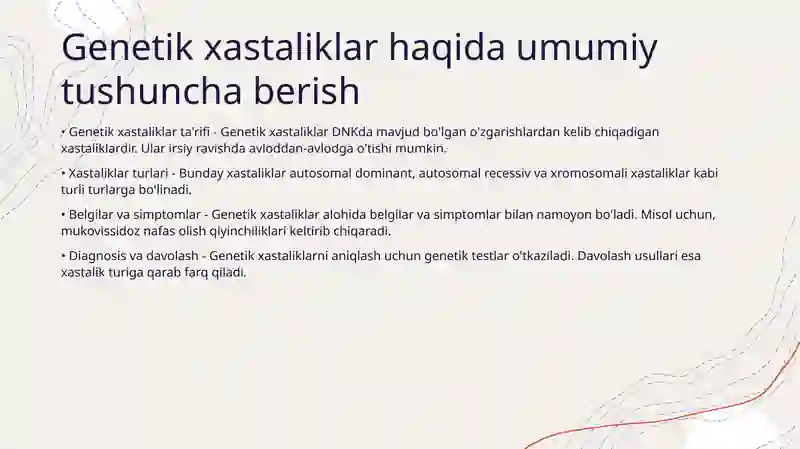 Genetik xastaliklar haqida umumiy tushuncha berish

• Genetik xastaliklar ta'rifi - Genetik xastaliklar DNKda mavjud bo'lgan o'zgarishlardan kelib chiqadigan xastaliklardir. Ular irsiy ravishda avloddan-avlodga o'tishi mumkin.

• Xastaliklar turlari - Bunday xastaliklar autosomal dominant, autosomal recessiv va xromosomali xastaliklar kabi turli turlarga bo'linadi.

• Belgilar va simptomlar - Genetik xastaliklar alohida belgilar va simptomlar bilan namoyon bo'ladi. Misol uchun, mukovissidoz nafas olish qiyinchiliklari keltirib chiqaradi.

• Diagnosis va davolash - Genetik xastaliklarni aniqlash uchun genetik testlar o'tkaziladi. Davolash usullari esa xastalik turiga qarab farq qiladi.